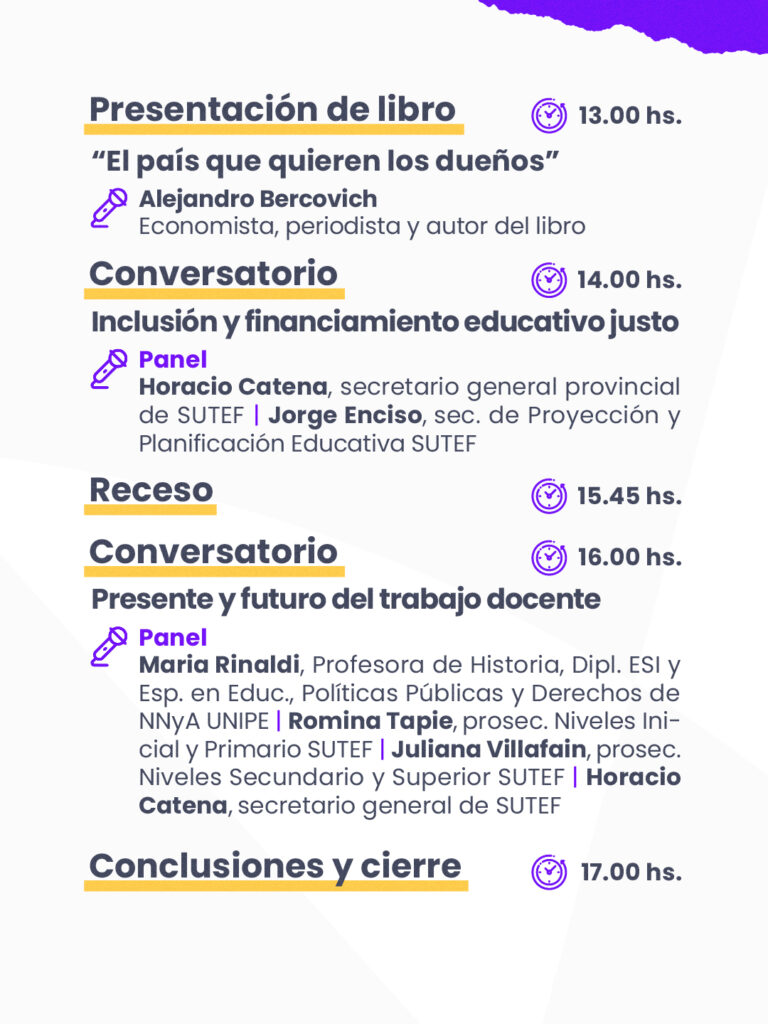 Presentación de libro
13.00 hs.

“El país que quieren los dueños”

Alejandro Bercovich
Economista, periodista y autor del libro

Conversatorio
14.00 hs.

Inclusión y financiamiento educativo justo

Panel
Horacio Catena, secretario general provincial de SUTEF | Jorge Enciso, sec. de Proyección y Planificación Educativa SUTEF

Receso
15.45 hs.

Conversatorio
16.00 hs.

Presente y futuro del trabajo docente

Panel
Maria Rinaldi, Profesora de Historia, Dipl. ESI y Esp. en Educ., Políticas Públicas y Derechos de NNyA UNIPE | Romina Tapie, prosec. Niveles Inicial y Primario SUTEF | Juliana Villafain, prosec. Niveles Secundario y Superior SUTEF | Horacio Catena, secretario general de SUTEF

Conclusiones y cierre
17.00 hs.